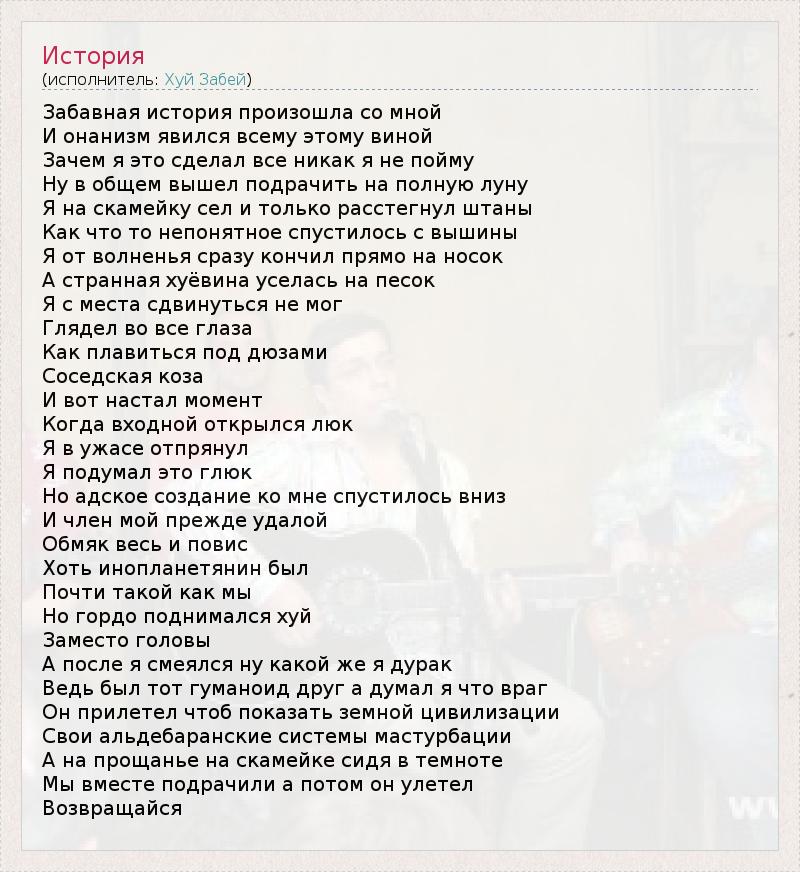 История
(исполнитель: Хуй Забей)

Забавная история произошла со мной
И онанизм явился всему этому виной
Зачем я это сделал все никак я не пойму
Ну в общем вышел подрачить на полную луну
Я на скамейку сел и только расстегнул штаны
Как что то непонятное спустилось с вышины
Я от волненья сразу кончил прямо на носок
А странная хуёвина уселась на песок
Я с места сдвинуться не мог
Глядел во все глаза
Как плавиться под дюзами
Соседская коза
И вот настал момент
Когда входной открылся люк
Я в ужасе отпрянул
Я подумал это глюк
Но адское создание ко мне спустилось вниз
И член мой прежде удалой
Обмяк весь и повис
Хоть инопланетянин был
Почти такой как мы
Но гордо поднимался хуй
Заместо головы
А после я смеялся ну какой же я дурак
Ведь был тот гуманоид друг а думал я что враг
Он прилетел чтоб показать земной цивилизации
Свои альдебаранские системы мастурбации
А на прощанье на скамейке сидя в темноте
Мы вместе подрачили а потом он улетел
Возвращайся